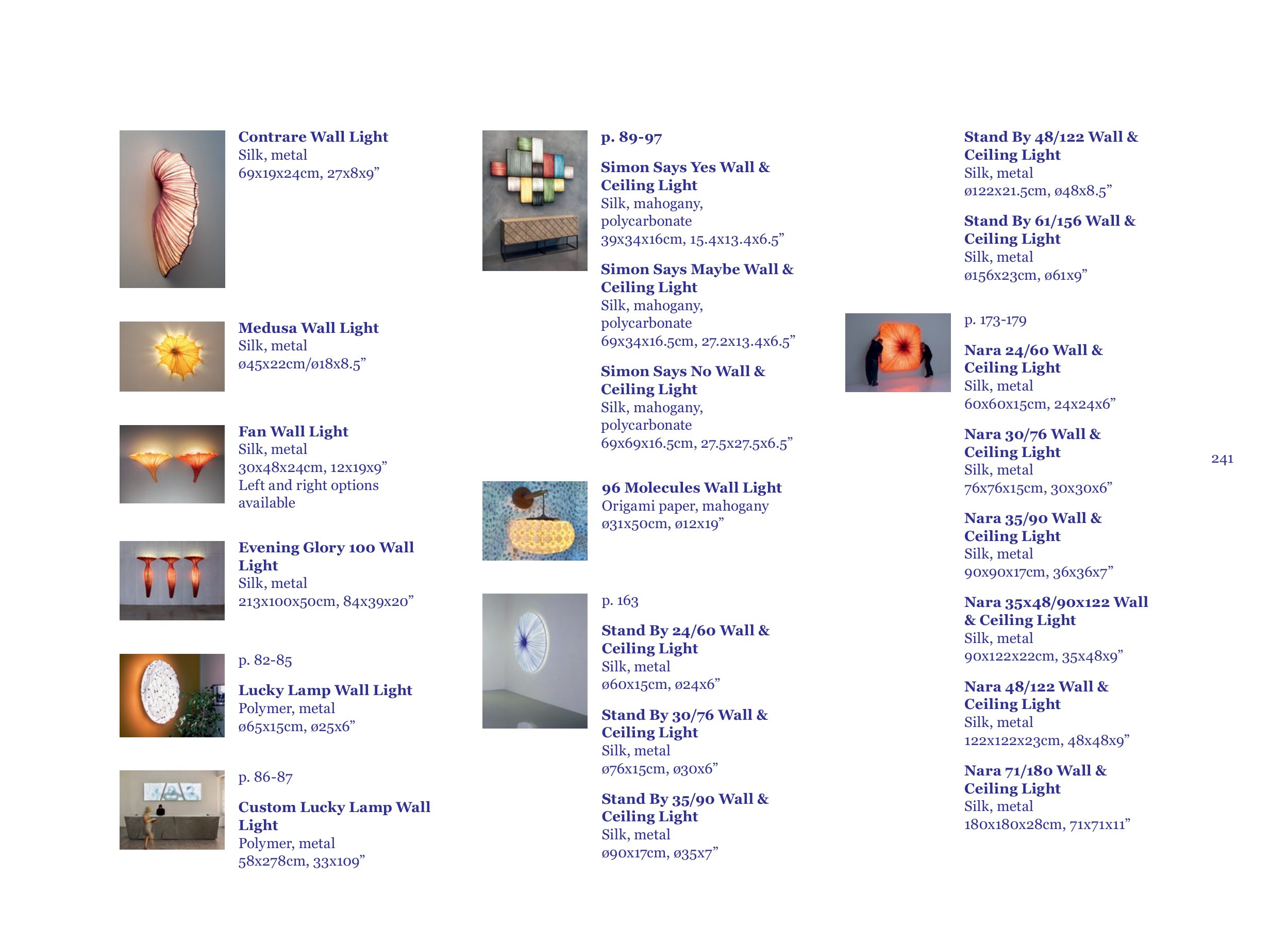 Contrare Wall Light
Silk, metal
69x19x24cm, 27x8x9"

Medusa Wall Light
Silk, metal
ø45x22cm/ø18x8.5"

Fan Wall Light
Silk, metal
30x48x24cm, 12x19x9"
Left and right options available

Evening Glory 100 Wall Light
Silk, metal
213x100x50cm, 84x39x20"

p. 82-85

Lucky Lamp Wall Light
Polymer, metal
ø65x15cm, ø25x6"

p. 86-87

Custom Lucky Lamp Wall Light
Polymer, metal
58x278cm, 33x109"

p. 89-97

Simon Says Yes Wall & Ceiling Light
Silk, mahogany, polycarbonate
39x34x16cm, 15.4x13.4x6.5"

Simon Says Maybe Wall & Ceiling Light
Silk, mahogany, polycarbonate
69x34x16.5cm, 27.2x13.4x6.5"

Simon Says No Wall & Ceiling Light
Silk, mahogany, polycarbonate
69x69x16.5cm, 27.5x27.5x6.5"

96 Molecules Wall Light
Origami paper, mahogany
ø31x50cm, ø12x19"

p. 163

Stand By 24/60 Wall & Ceiling Light
Silk, metal
ø60x15cm, ø24x6"

Stand By 30/76 Wall & Ceiling Light
Silk, metal
ø76x15cm, ø30x6"

Stand By 35/90 Wall & Ceiling Light
Silk, metal
ø90x17cm, ø35x7"

Stand By 48/122 Wall & Ceiling Light
Silk, metal
ø122x21.5cm, ø48x8.5"

Stand By 61/156 Wall & Ceiling Light
Silk, metal
ø156x23cm, ø61x9"

p. 173-179

Nara 24/60 Wall & Ceiling Light
Silk, metal
60x60x15cm, 24x24x6"

Nara 30/76 Wall & Ceiling Light
Silk, metal
76x76x15cm, 30x30x6"

Nara 35/90 Wall & Ceiling Light
Silk, metal
90x90x17cm, 36x36x7"

Nara 35x48/90x122 Wall & Ceiling Light
Silk, metal
90x122x22cm, 35x48x9"

Nara 48/122 Wall & Ceiling Light
Silk, metal
122x122x23cm, 48x48x9"

Nara 71/180 Wall & Ceiling Light
Silk, metal
180x180x28cm, 71x71x11"

241